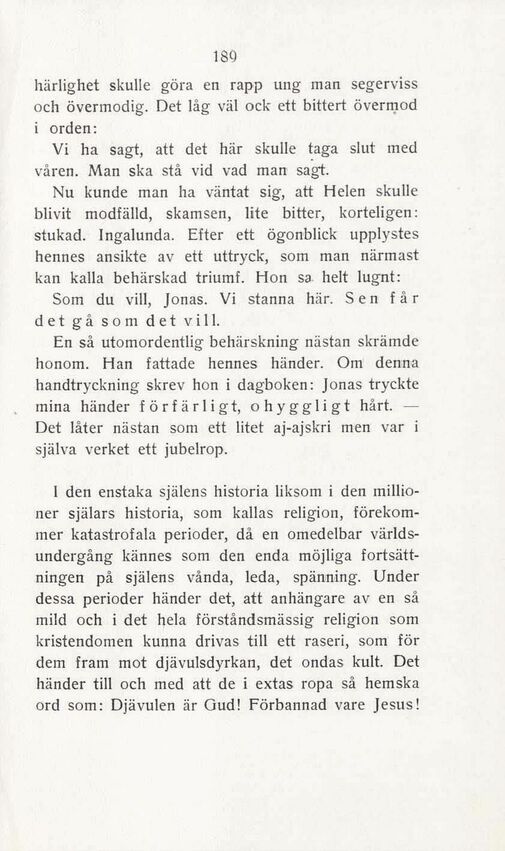 189

härlighet skulle göra en rapp ung man segerviss och övermodig. Det låg väl ock ett bittert övermod i orden:

Vi ha sagt, att det här skulle taga slut med våren. Man ska stå vid vad man sagt.

Nu kunde man ha väntat sig, att Helen skulle blivit modfälld, skamsen, lite bitter, korteligen: stukad. Ingalunda. Efter ett ögonblick upplystes hennes ansikte av ett uttryck, som man närmast kan kalla behärskad triumf. Hon sa helt lugnt:

Som du vill, Jonas. Vi stanna här. Sen får det gå som det vill.

En så utomordentlig behärskning nästan skrämde honom. Han fattade hennes händer. Om denna handtryckning skrev hon i dagboken: Jonas tryckte mina händer förfärligt, ohyggligt hårt. — Det låter nästan som ett litet aj-ajskri men var i själva verket ett jubelrop.

I den enstaka själens historia liksom i den millioner själars historia, som kallas religion, förekommer katastrofala perioder, då en omedelbar världsundergång kännes som den enda möjliga fortsättningen på själens vånda, leda, spänning. Under dessa perioder händer det, att anhängare av en så mild och i det hela förståndsmässig religion som kristendomen kunna drivas till ett raseri, som för dem fram mot djävulsdyrkan, det ondas kult. Det händer till och med att de i extas ropa så hemska ord som: Djävulen är Gud! Förbannad vare Jesus!